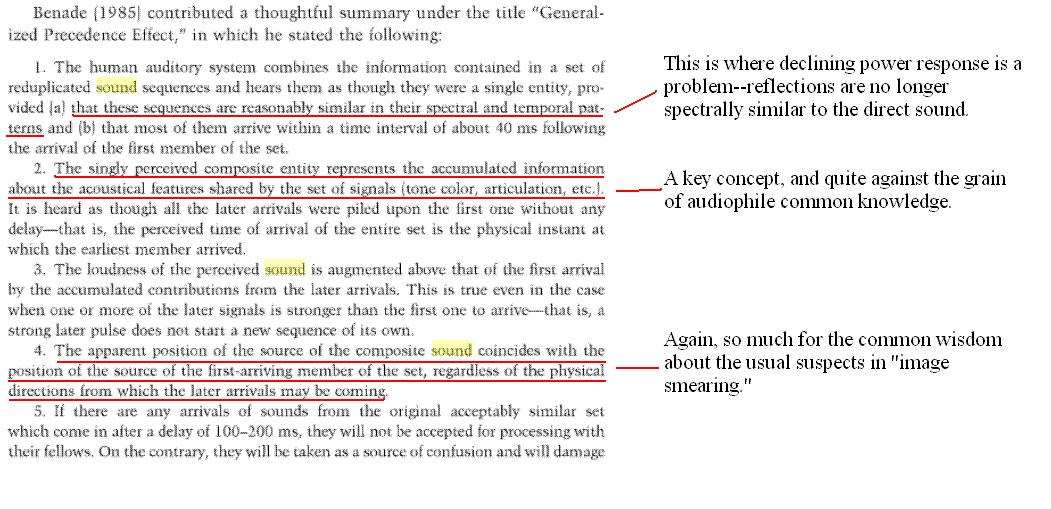 Benade (1985) contributed a thoughtful summary under the title "Generalized Precedence Effect," in which he stated the following:

1. The human auditory system combines the information contained in a set of reduplicated sound sequences and hears them as though they were a single entity, provided (a) that these sequences are reasonably similar in their spectral and temporal patterns and (b) that most of them arrive within a time interval of about 40 ms following the arrival of the first member of the set.

2. The singly perceived composite entity represents the accumulated information about the acoustical features shared by the set of signals (tone color, articulation, etc.). It is heard as though all the later arrivals were piled upon the first one without any delay—that is, the perceived time of arrival of the entire set is the physical instant at which the earliest member arrived.

3. The loudness of the perceived sound is augmented above that of the first arrival by the accumulated contributions from the later arrivals. This is true even in the case when one or more of the later signals is stronger than the first one to arrive—that is, a strong later pulse does not start a new sequence of its own.

4. The apparent position of the source of the composite sound coincides with the position of the source of the first-arriving member of the set, regardless of the physical directions from which the later arrivals may be coming.

5. If there are any arrivals of sounds from the original acceptably similar set which come in after a delay of 100–200 ms, they will not be accepted for processing with their fellows. On the contrary, they will be taken as a source of confusion and will damage

This is where declining power response is a problem--reflections are no longer spectrally similar to the direct sound.

A key concept, and quite against the grain of audiophile common knowledge.

Again, so much for the common wisdom about the usual suspects in "image smearing."